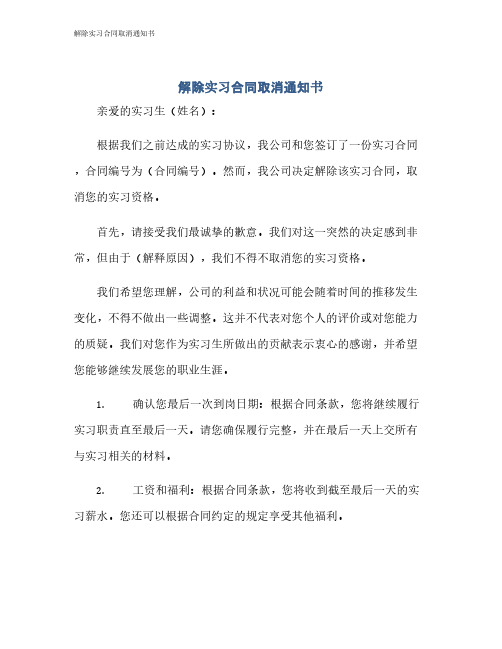 解除实习合同取消通知书

解除实习合同取消通知书

亲爱的实习生（姓名）：

根据我们之前达成的实习协议，我公司和您签订了一份实习合同，合同编号为（合同编号）。然而，我公司决定解除该实习合同，取消您的实习资格。

首先，请接受我们最诚挚的歉意。我们对这一突然的决定感到非常，但由于（解释原因），我们不得不取消您的实习资格。

我们希望您理解，公司的利益和状况可能会随着时间的推移发生变化，不得不做出一些调整。这并不代表对您个人的评价或对您能力的质疑。我们对您作为实习生所做出的贡献表示衷心的感谢，并希望您能够继续发展您的职业生涯。

1. 确认您最后一次到岗日期：根据合同条款，您将继续履行实习职责直至最后一天。请您确保履行完整，并在最后一天上交所有与实习相关的材料。

2. 工资和福利：根据合同条款，您将收到截至最后一天的实习薪水。您还可以根据合同约定的规定享受其他福利。